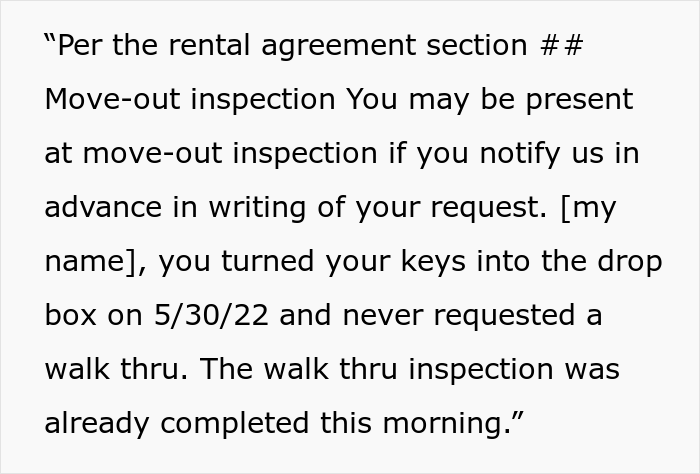 “Per the rental agreement section ## Move-out inspection You may be present at move-out inspection if you notify us in advance in writing of your request. [my name], you turned your keys into the drop box on 5/30/22 and never requested a walk thru. The walk thru inspection was already completed this morning.”